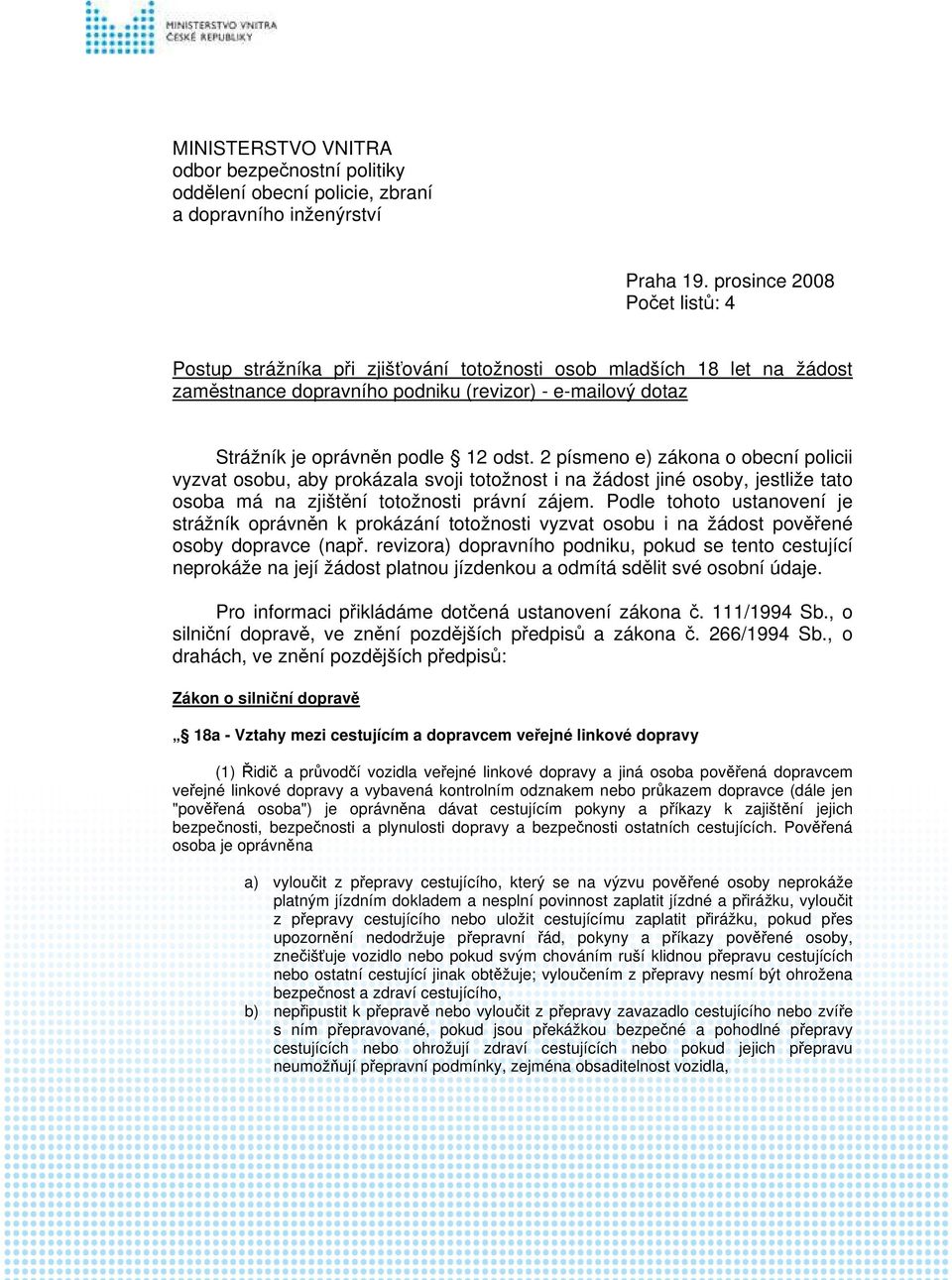 MINISTERSTVO VNITRA
ČESKÉ REPUBLIKY

MINISTERSTVO VNITRA
odbor bezpečnostní politiky
oddělení obecní policie, zbraní
a dopravního inženýrství

Praha 19. prosince 2008
Počet listů: 4

Postup strážníka při zjišťování totožnosti osob mladších 18 let na žádost zaměstnance dopravního podniku (revizor) - e-mailový dotaz

Strážník je oprávněn podle § 12 odst. 2 písmeno e) zákona o obecní policii vyzvat osobu, aby prokázala svoji totožnost i na žádost jiné osoby, jestliže tato osoba má na zjištění totožnosti právní zájem. Podle tohoto ustanovení je strážník oprávněn k prokázání totožnosti vyzvat osobu i na žádost pověřené osoby dopravce (např. revizora) dopravního podniku, pokud se tento cestující neprokáže na její žádost platnou jízdenkou a odmítá sdělit své osobní údaje.

Pro informaci přikládáme dotčená ustanovení zákona č. 111/1994 Sb., o silniční dopravě, ve znění pozdějších předpisů a zákona č. 266/1994 Sb., o drahách, ve znění pozdějších předpisů:

Zákon o silniční dopravě

„§ 18a - Vztahy mezi cestujícím a dopravcem veřejné linkové dopravy

(1) Řidič a průvodčí vozidla veřejné linkové dopravy a jiná osoba pověřená dopravcem veřejné linkové dopravy a vybavená kontrolním odznakem nebo průkazem dopravce (dále jen "pověřená osoba") je oprávněna dávat cestujícím pokyny a příkazy k zajištění jejich bezpečnosti, bezpečnosti a plynulosti dopravy a bezpečnosti ostatních cestujících. Pověřená osoba je oprávněna

a) vyloučit z přepravy cestujícího, který se na výzvu pověřené osoby neprokáže platným jízdním dokladem a nesplní povinnost zaplatit jízdné a přirážku, vyloučit z přepravy cestujícího nebo uložit cestujícímu zaplatit přirážku, pokud přes upozornění nedodržuje přepravní řád, pokyny a příkazy pověřené osoby, znečišťuje vozidlo nebo pokud svým chováním ruší klidnou přepravu cestujících nebo ostatní cestující jinak obtěžuje; vyloučením z přepravy nesmí být ohrožena bezpečnost a zdraví cestujícího,

b) nepřipustit k přepravě nebo vyloučit z přepravy zavazadlo cestujícího nebo zvíře s ním přepravované, pokud jsou překážkou bezpečné a pohodlné přepravy cestujících nebo ohrožují zdraví cestujících nebo pokud jejich přepravu neumožňují přepravní podmínky, zejména obsaditelnost vozidla,